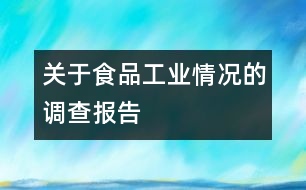 关于食品工业情况的调查报告